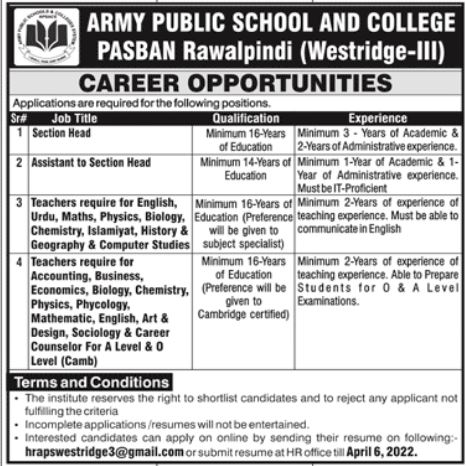 ARMY PUBLIC SCHOOL AND COLLEGE
PASBAN Rawalpindi (Westridge-III)

CAREER OPPORTUNITIES

Applications are required for the following positions.

| Sr# | Job Title | Qualification | Experience |
|---|---|---|---|
| 1 | Section Head | Minimum 16-Years of Education | Minimum 3 - Years of Academic & 2-Years of Administrative experience. |
| 2 | Assistant to Section Head | Minimum 14-Years of Education | Minimum 1-Year of Academic & 1-Year of Administrative experience. Must be IT-Proficient |
| 3 | Teachers require for English, Urdu, Maths, Physics, Biology, Chemistry, Islamiyat, History & Geography & Computer Studies | Minimum 16-Years of Education (Preference will be given to subject specialist) | Minimum 2-Years of experience of teaching experience. Must be able to communicate in English |
| 4 | Teachers require for Accounting, Business, Economics, Biology, Chemistry, Physics, Phycology, Mathematic, English, Art & Design, Sociology & Career Counselor For A Level & O Level (Camb) | Minimum 16-Years of Education (Preference will be given to Cambridge certified) | Minimum 2-Years of experience of teaching experience. Able to Prepare Students for O & A Level Examinations. |

Terms and Conditions
• The institute reserves the right to shortlist candidates and to reject any applicant not fulfilling the criteria
• Incomplete applications /resumes will not be entertained.
• Interested candidates can apply on online by sending their resume on following:- hrapswestridge3@gmail.com or submit resume at HR office till April 6, 2022.